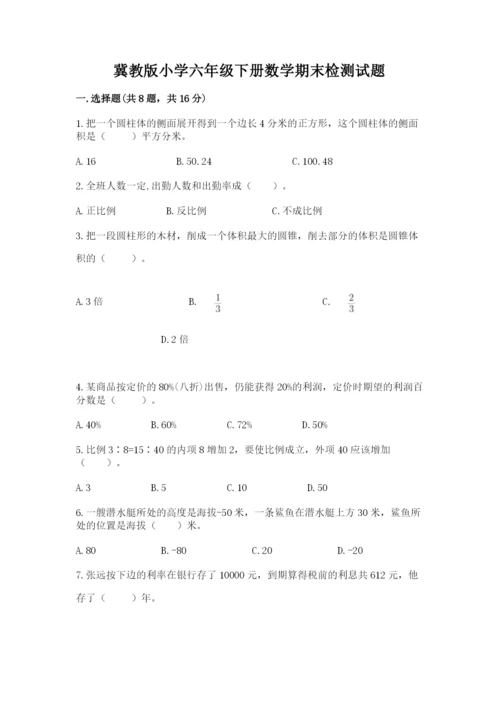 冀教版小学六年级下册数学期末检测试题

一.选择题(共8题，共16分)

1.把一个圆柱体的侧面展开得到一个边长4分米的正方形，这个圆柱体的侧面积是（　　）平方分米。

A.16　　B.50.24　　C.100.48

2.全班人数一定,出勤人数和出勤率成（　　）。

A.正比例　　B.反比例　　C.不成比例

3.把一段圆柱形的木材，削成一个体积最大的圆锥，削去部分的体积是圆锥体积的（　　）。

A.3倍　　B.　$\frac{1}{3}$　　C.　$\frac{2}{3}$

D.2倍

4.某商品按定价的80%(八折)出售，仍能获得20%的利润，定价时期望的利润百分数是（　　）。

A.40%　　B.60%　　C.72%　　D.50%

5.比例3∶8=15∶40的内项8增加2，要使比例成立，外项40应该增加（　　）。

A.3　　B.5　　C.10　　D.50

6.一艘潜水艇所处的高度是海拔-50米，一条鲨鱼在潜水艇上方30米，鲨鱼所处的位置是海拔（　　）米。

A.80　　B.-80　　C.20　　D.-20

7.张远按下边的利率在银行存了10000元，到期算得税前的利息共612元，他存了（　　）年。